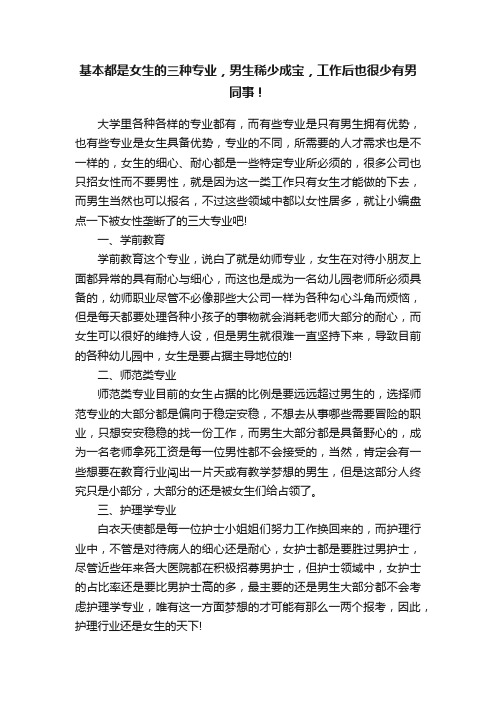 基本都是女生的三种专业，男生稀少成宝，工作后也很少有男同事！

大学里各种各样的专业都有，而有些专业是只有男生拥有优势，也有些专业是女生具备优势，专业的不同，所需要的人才需求也是不一样的，女生的细心、耐心都是一些特定专业所必须的，很多公司也只招女性而不要男性，就是因为这一类工作只有女生才能做的下去，而男生当然也可以报名，不过这些领域中都以女性居多，就让小编盘点一下被女性垄断了的三大专业吧!

一、学前教育

学前教育这个专业，说白了就是幼师专业，女生在对待小朋友上面都异常的具有耐心与细心，而这也是成为一名幼儿园老师所必须具备的，幼师职业尽管不必像那些大公司一样为各种勾心斗角而烦恼，但是每天都要处理各种小孩子的事物就会消耗老师大部分的耐心，而女生可以很好的维持人设，但是男生就很难一直坚持下来，导致目前的各种幼儿园中，女生是要占据主导地位的!

二、师范类专业

师范类专业目前的女生占据的比例是要远远超过男生的，选择师范专业的大部分都是偏向于稳定安稳，不想去从事哪些需要冒险的职业，只想安安稳稳的找一份工作，而男生大部分都是具备野心的，成为一名老师拿死工资是每一位男性都不会接受的，当然，肯定会有一些想要在教育行业闯出一片天或有教学梦想的男生，但是这部分人终究只是小部分，大部分的还是被女生们给占领了。

三、护理学专业

白衣天使都是每一位护士小姐姐们努力工作换回来的，而护理行业中，不管是对待病人的细心还是耐心，女护士都是要胜过男护士，尽管近些年来各大医院都在积极招募男护士，但护士领域中，女护士的占比率还是要比男护士高的多，最主要的还是男生大部分都不会考虑护理学专业，唯有这一方面梦想的才可能有那么一两个报考，因此，护理行业还是女生的天下!